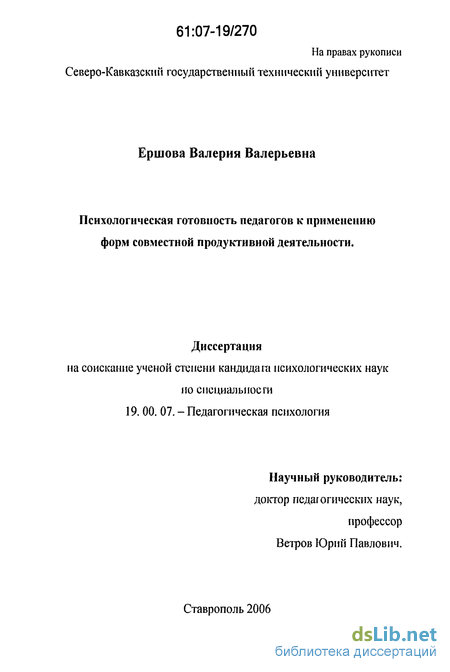 61:07-19/270

На правах рукописи

Северо-Кавказский государственный технический университет

Ершова Валерия Валерьевна

Психологическая готовность педагогов к применению форм совместной продуктивной деятельности.

Диссертация
на соискание ученой степени кандидата психологических наук
по специальности
19. 00. 07. – Педагогическая психология

Научный руководитель:
доктор педагогических наук,
профессор
Ветров Юрий Павлович.

Ставрополь 2006

dsLib.net
библиотека диссертаций